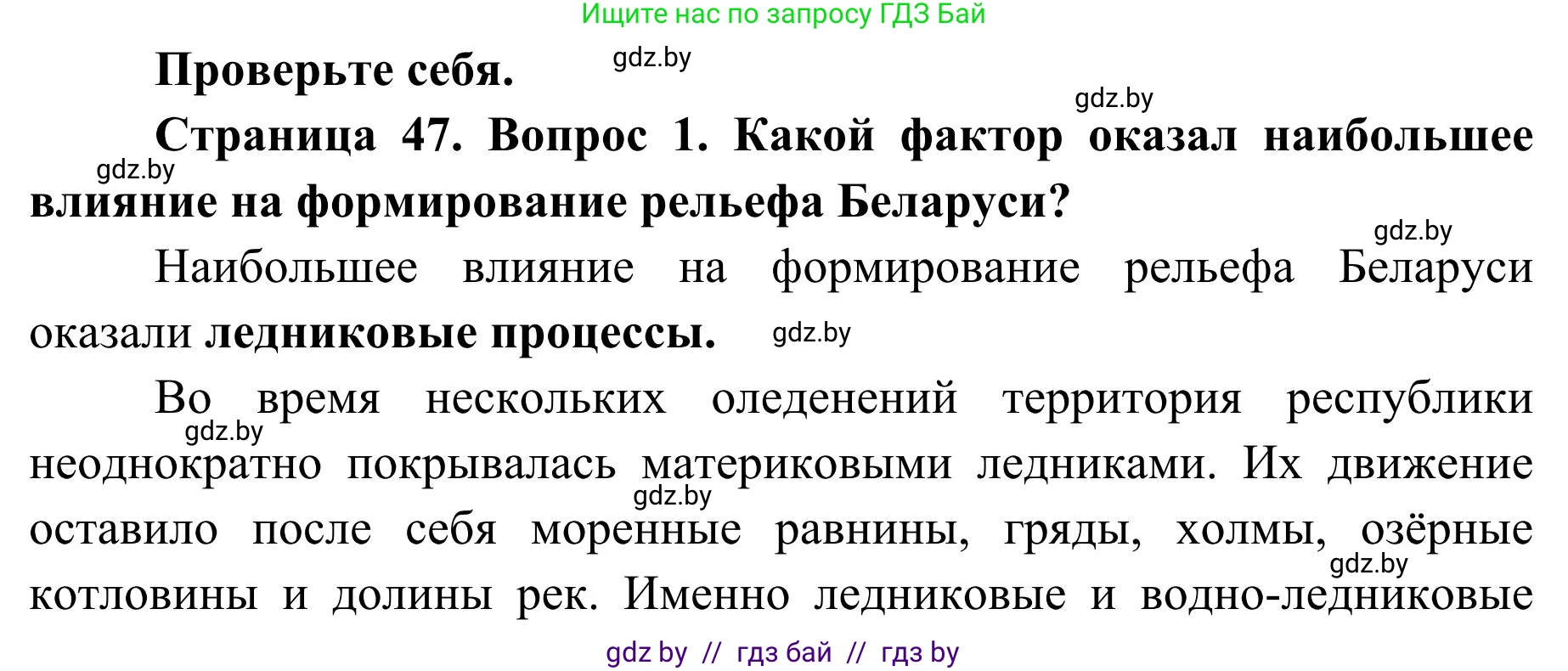 Ищите нас по запросу ГДЗ Бай

Проверьте себя. gdz.by

gdz.by

Страница 47. Вопрос 1. Какой фактор оказал наибольшее влияние на формирование рельефа Беларуси?

gdz.by

gdz.by

Наибольшее влияние на формирование рельефа Беларуси оказали ледниковые процессы. gdz.by

Во время нескольких оледенений территория республики неоднократно покрывалась материковыми ледниками. Их движение оставило после себя моренные равнины, гряды, холмы, озёрные котловины и долины рек. Именно ледниковые и водно-ледниковые

gdz.by gdz.by gdz.by

gdz by // гдз бай // гдз by